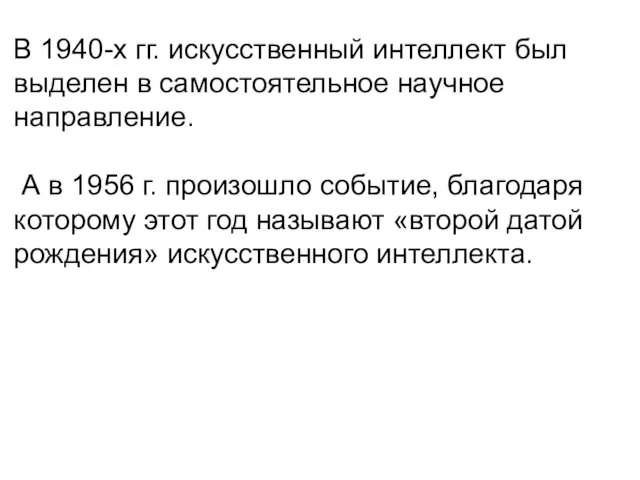 В 1940-х гг. искусственный интеллект был выделен в самостоятельное научное направление.

А в 1956 г. произошло событие, благодаря которому этот год называют «второй датой рождения» искусственного интеллекта.